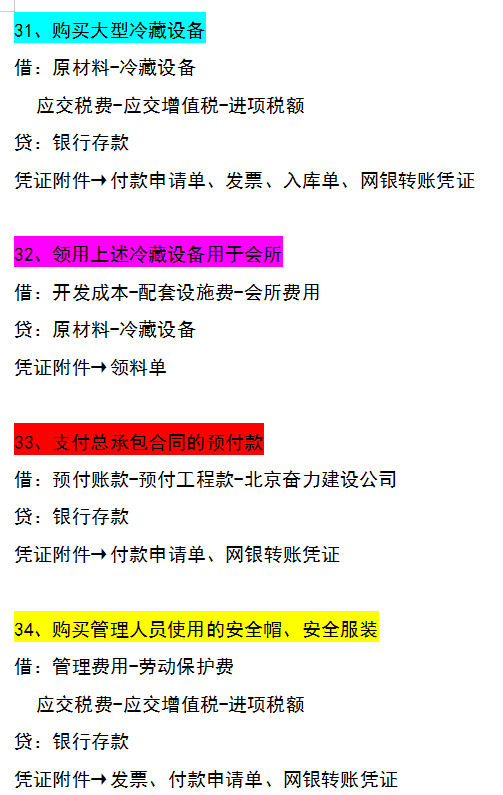 31、购买大型冷藏设备

借：原材料-冷藏设备

应交税费-应交增值税-进项税额

贷：银行存款

凭证附件→付款申请单、发票、入库单、网银转账凭证

32、领用上述冷藏设备用于会所

借：开发成本-配套设施费-会所费用

贷：原材料-冷藏设备

凭证附件→领料单

33、支付总承包合同的预付款

借：预付账款-预付工程款-北京奋力建设公司

贷：银行存款

凭证附件→付款申请单、网银转账凭证

34、购买管理人员使用的安全帽、安全服装

借：管理费用-劳动保护费

应交税费-应交增值税-进项税额

贷：银行存款

凭证附件→发票、付款申请单、网银转账凭证